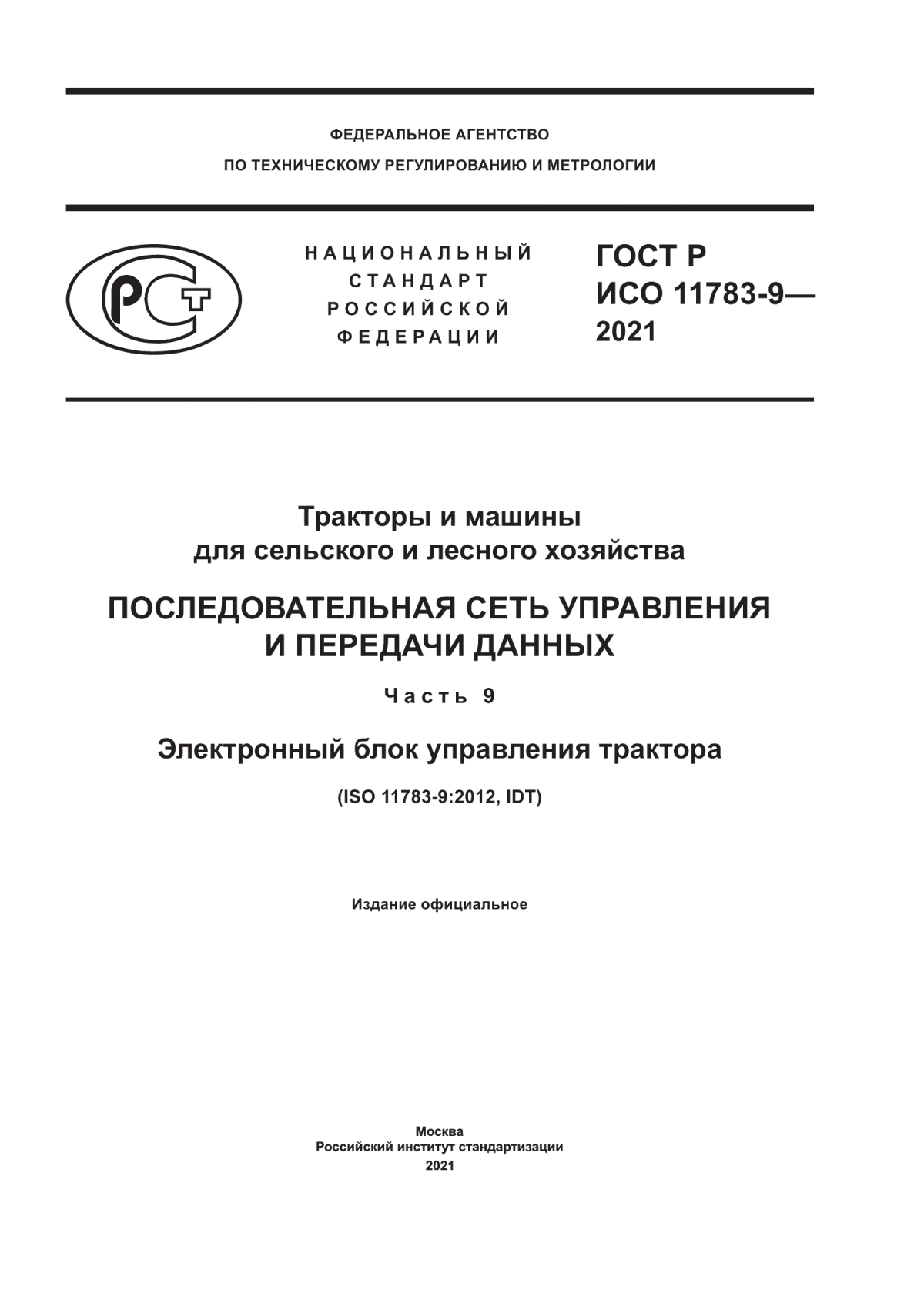 ФЕДЕРАЛЬНОЕ АГЕНТСТВО
ПО ТЕХНИЧЕСКОМУ РЕГУЛИРОВАНИЮ И МЕТРОЛОГИИ

РСТ

НАЦИОНАЛЬНЫЙ
СТАНДАРТ
РОССИЙСКОЙ
ФЕДЕРАЦИИ

ГОСТ Р
ИСО 11783-9—
2021

Тракторы и машины
для сельского и лесного хозяйства

ПОСЛЕДОВАТЕЛЬНАЯ СЕТЬ УПРАВЛЕНИЯ
И ПЕРЕДАЧИ ДАННЫХ

Часть 9

Электронный блок управления трактора

(ISO 11783-9:2012, IDT)

Издание официальное

Москва
Российский институт стандартизации
2021